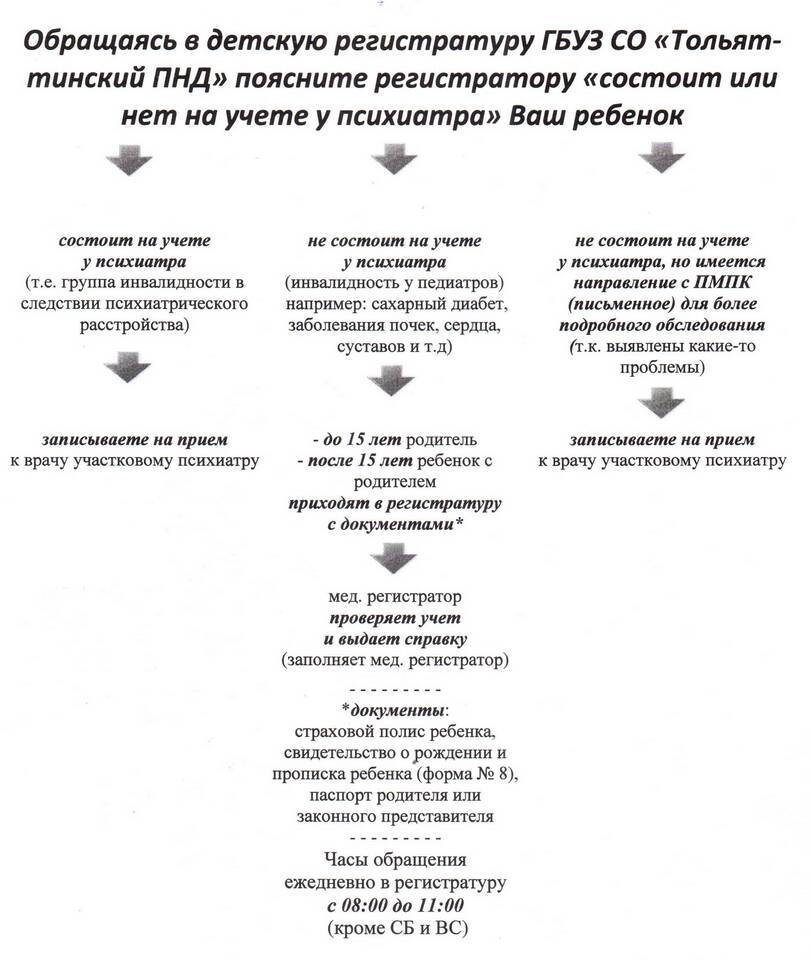 Обращаясь в детскую регистратуру ГБУЗ СО «Тольяттинский ПНД» поясните регистратору «состоит или нет на учете у психиатра» Ваш ребенок

состоит на учете у психиатра (т.е. группа инвалидности в следствии психиатрического расстройства)

записываете на прием к врачу участковому психиатру

не состоит на учете у психиатра (инвалидность у педиатров) например: сахарный диабет, заболевания почек, сердца, суставов и т.д)

- до 15 лет родитель
- после 15 лет ребенок с родителем
приходят в регистратуру с документами*

мед. регистратор проверяет учет и выдает справку (заполняет мед. регистратор)

- - - - - - - - -
*документы:
страховой полис ребенка, свидетельство о рождении и прописка ребенка (форма № 8), паспорт родителя или законного представителя
- - - - - - - - -
Часы обращения ежедневно в регистратуру с 08:00 до 11:00 (кроме СБ и ВС)

не состоит на учете у психиатра, но имеется направление с ПМПК (письменное) для более подробного обследования (т.к. выявлены какие-то проблемы)

записываете на прием к врачу участковому психиатру